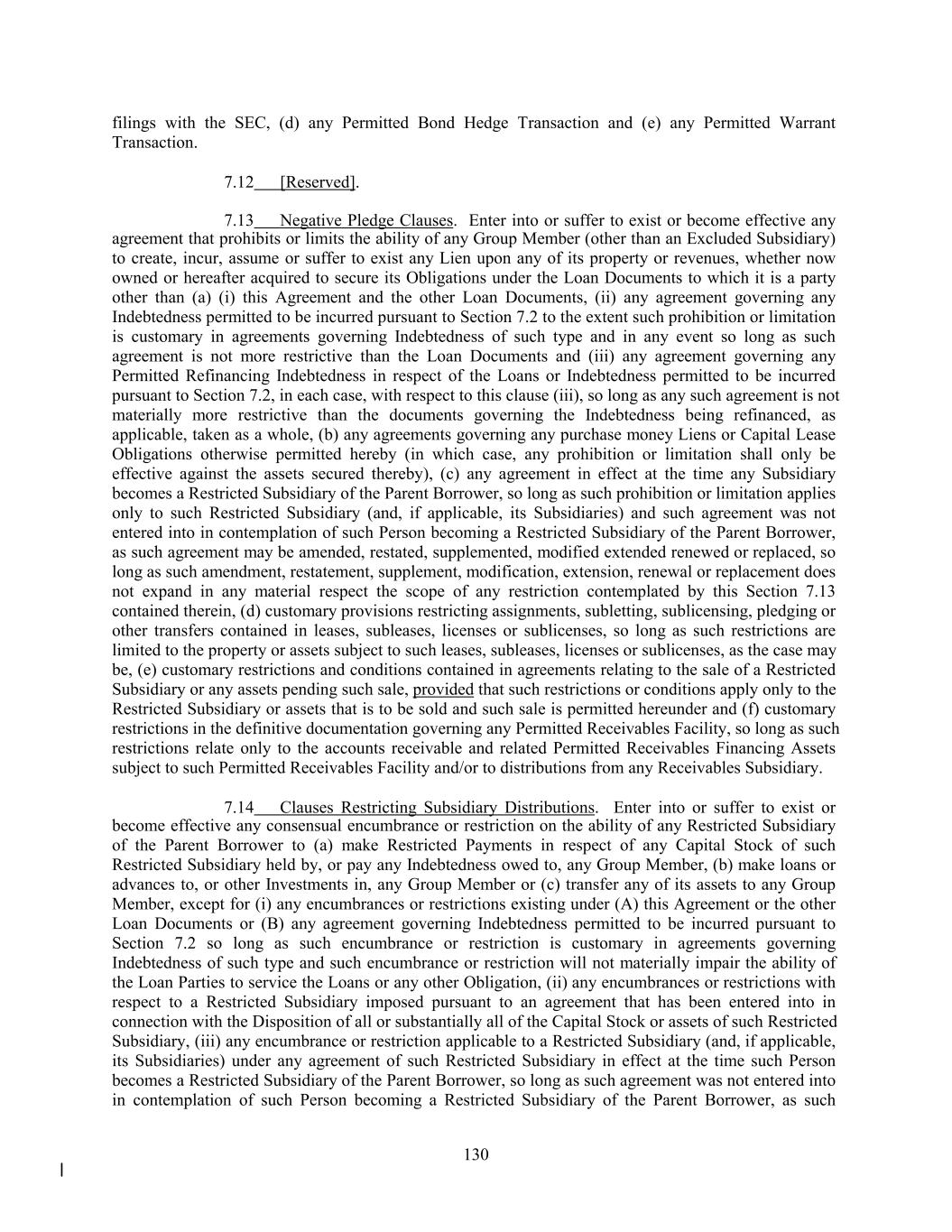 filings with the SEC, (d) any Permitted Bond Hedge Transaction and (e) any Permitted Warrant Transaction.

7.12 [Reserved].

7.13 Negative Pledge Clauses. Enter into or suffer to exist or become effective any agreement that prohibits or limits the ability of any Group Member (other than an Excluded Subsidiary) to create, incur, assume or suffer to exist any Lien upon any of its property or revenues, whether now owned or hereafter acquired to secure its Obligations under the Loan Documents to which it is a party other than (a) (i) this Agreement and the other Loan Documents, (ii) any agreement governing any Indebtedness permitted to be incurred pursuant to Section 7.2 to the extent such prohibition or limitation is customary in agreements governing Indebtedness of such type and in any event so long as such agreement is not more restrictive than the Loan Documents and (iii) any agreement governing any Permitted Refinancing Indebtedness in respect of the Loans or Indebtedness permitted to be incurred pursuant to Section 7.2, in each case, with respect to this clause (iii), so long as any such agreement is not materially more restrictive than the documents governing the Indebtedness being refinanced, as applicable, taken as a whole, (b) any agreements governing any purchase money Liens or Capital Lease Obligations otherwise permitted hereby (in which case, any prohibition or limitation shall only be effective against the assets secured thereby), (c) any agreement in effect at the time any Subsidiary becomes a Restricted Subsidiary of the Parent Borrower, so long as such prohibition or limitation applies only to such Restricted Subsidiary (and, if applicable, its Subsidiaries) and such agreement was not entered into in contemplation of such Person becoming a Restricted Subsidiary of the Parent Borrower, as such agreement may be amended, restated, supplemented, modified extended renewed or replaced, so long as such amendment, restatement, supplement, modification, extension, renewal or replacement does not expand in any material respect the scope of any restriction contemplated by this Section 7.13 contained therein, (d) customary provisions restricting assignments, subletting, sublicensing, pledging or other transfers contained in leases, subleases, licenses or sublicenses, so long as such restrictions are limited to the property or assets subject to such leases, subleases, licenses or sublicenses, as the case may be, (e) customary restrictions and conditions contained in agreements relating to the sale of a Restricted Subsidiary or any assets pending such sale, provided that such restrictions or conditions apply only to the Restricted Subsidiary or assets that is to be sold and such sale is permitted hereunder and (f) customary restrictions in the definitive documentation governing any Permitted Receivables Facility, so long as such restrictions relate only to the accounts receivable and related Permitted Receivables Financing Assets subject to such Permitted Receivables Facility and/or to distributions from any Receivables Subsidiary.

7.14 Clauses Restricting Subsidiary Distributions. Enter into or suffer to exist or become effective any consensual encumbrance or restriction on the ability of any Restricted Subsidiary of the Parent Borrower to (a) make Restricted Payments in respect of any Capital Stock of such Restricted Subsidiary held by, or pay any Indebtedness owed to, any Group Member, (b) make loans or advances to, or other Investments in, any Group Member or (c) transfer any of its assets to any Group Member, except for (i) any encumbrances or restrictions existing under (A) this Agreement or the other Loan Documents or (B) any agreement governing Indebtedness permitted to be incurred pursuant to Section 7.2 so long as such encumbrance or restriction is customary in agreements governing Indebtedness of such type and such encumbrance or restriction will not materially impair the ability of the Loan Parties to service the Loans or any other Obligation, (ii) any encumbrances or restrictions with respect to a Restricted Subsidiary imposed pursuant to an agreement that has been entered into in connection with the Disposition of all or substantially all of the Capital Stock or assets of such Restricted Subsidiary, (iii) any encumbrance or restriction applicable to a Restricted Subsidiary (and, if applicable, its Subsidiaries) under any agreement of such Restricted Subsidiary in effect at the time such Person becomes a Restricted Subsidiary of the Parent Borrower, so long as such agreement was not entered into in contemplation of such Person becoming a Restricted Subsidiary of the Parent Borrower, as such

130